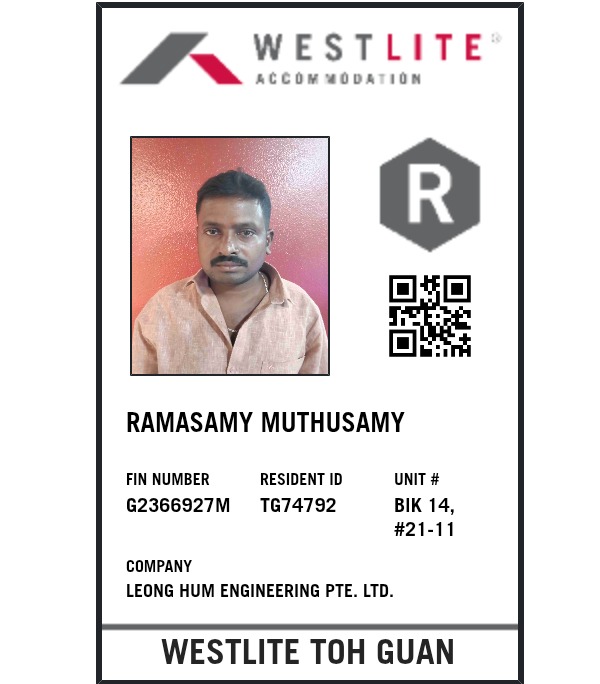 WESTLITE®
ACCOMMODATION

R

RAMASAMY MUTHUSAMY

FIN NUMBER
G2366927M

RESIDENT ID
TG74792

UNIT #
BIK 14,
#21-11

COMPANY
LEONG HUM ENGINEERING PTE. LTD.

WESTLITE TOH GUAN